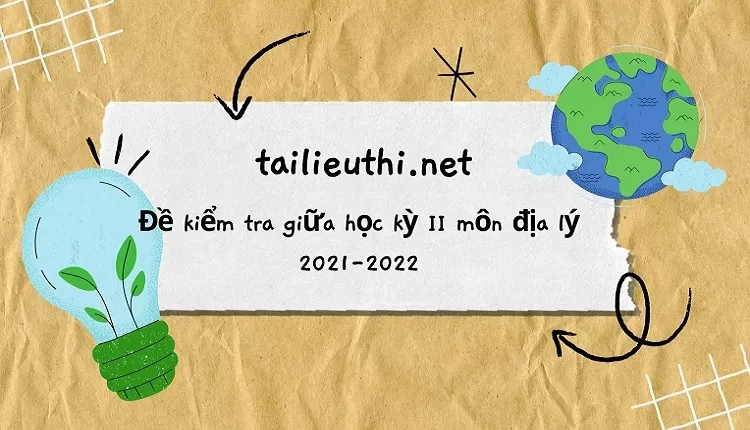 tailieuthi.net

Đề kiểm tra giữa học kỳ II môn địa lý

2021-2022